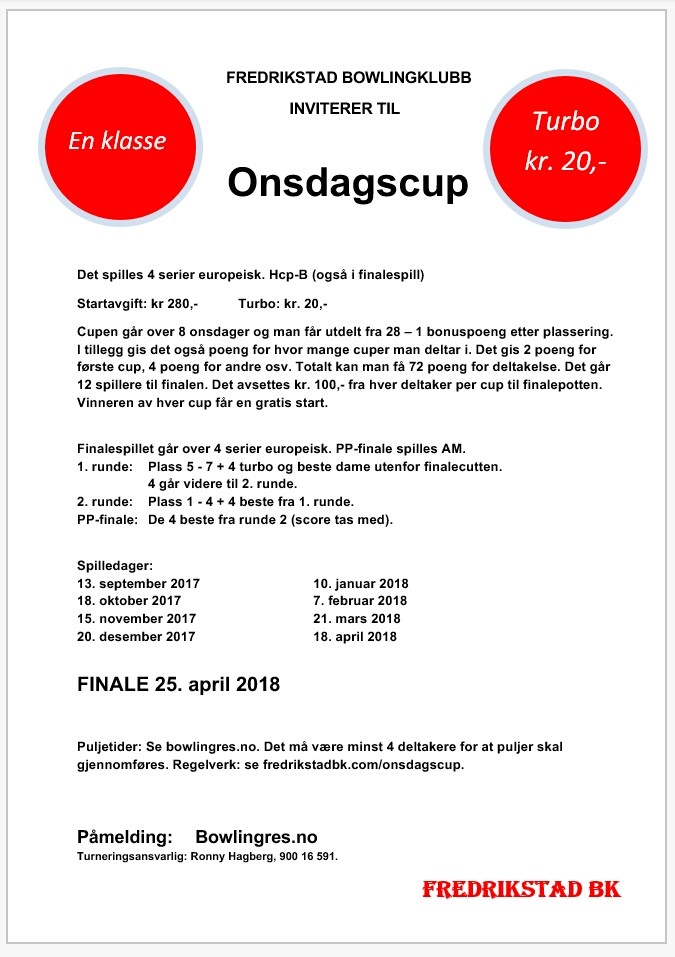 En klasse

FREDRIKSTAD BOWLINGKLUBB

INVITERER TIL

Onsdagscup

Turbo kr. 20,-

Det spilles 4 serier europeisk. Hcp-B (også i finalespill)

Startavgift: kr 280,- Turbo: kr. 20,-

Cupen går over 8 onsdager og man får utdelt fra 28 – 1 bonuspoeng etter plassering. I tillegg gis det også poeng for hvor mange cuper man deltar i. Det gis 2 poeng for første cup, 4 poeng for andre osv. Totalt kan man få 72 poeng for deltakelse. Det går 12 spillere til finalen. Det avsettes kr. 100,- fra hver deltaker per cup til finalepotten. Vinneren av hver cup får en gratis start.

Finalespillet går over 4 serier europeisk. PP-finale spilles AM.
1. runde: Plass 5 - 7 + 4 turbo og beste dame utenfor finalecutten. 4 går videre til 2. runde.
2. runde: Plass 1 - 4 + 4 beste fra 1. runde.
PP-finale: De 4 beste fra runde 2 (score tas med).

Spilledager:
13. september 2017
18. oktober 2017
15. november 2017
20. desember 2017
10. januar 2018
7. februar 2018
21. mars 2018
18. april 2018

FINALE 25. april 2018

Puljetider: Se bowlingres.no. Det må være minst 4 deltakere for at puljer skal gjennomføres. Regelverk: se fredrikstadbk.com/onsdagscup.

Påmelding: Bowlingres.no
Turneringsansvarlig: Ronny Hagberg, 900 16 591.

FREDRIKSTAD BK